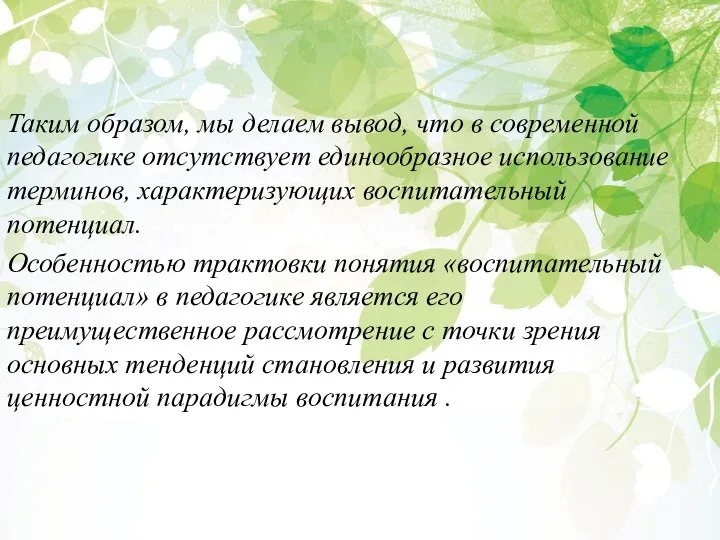 Таким образом, мы делаем вывод, что в современной педагогике отсутствует единообразное использование терминов, характеризующих воспитательный потенциал.

Особенностью трактовки понятия «воспитательный потенциал» в педагогике является его преимущественное рассмотрение с точки зрения основных тенденций становления и развития ценностной парадигмы воспитания .